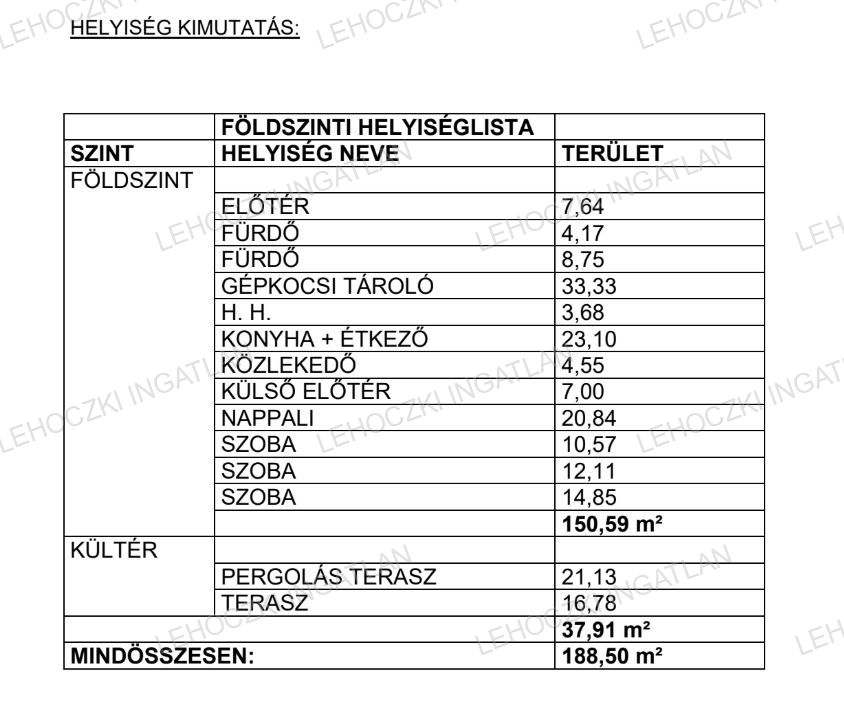 HELYISÉG KIMUTATÁS:

| | FÖLDSZINTI HELYISÉGLISTA | |
|---|---|---|
| SZINT | HELYISÉG NEVE | TERÜLET |
| FÖLDSZINT | | |
| | ELŐTÉR | 7,64 |
| | FÜRDŐ | 4,17 |
| | FÜRDŐ | 8,75 |
| | GÉPKOCSI TÁROLÓ | 33,33 |
| | H. H. | 3,68 |
| | KONYHA + ÉTKEZŐ | 23,10 |
| | KÖZLEKEDŐ | 4,55 |
| | KÜLSŐ ELŐTÉR | 7,00 |
| | NAPPALI | 20,84 |
| | SZOBA | 10,57 |
| | SZOBA | 12,11 |
| | SZOBA | 14,85 |
| | | 150,59 m² |
| KÜLTÉR | | |
| | PERGOLÁS TERASZ | 21,13 |
| | TERASZ | 16,78 |
| | | 37,91 m² |
| MINDÖSSZESEN: | | 188,50 m² |

LEHOCZKI INGATLAN